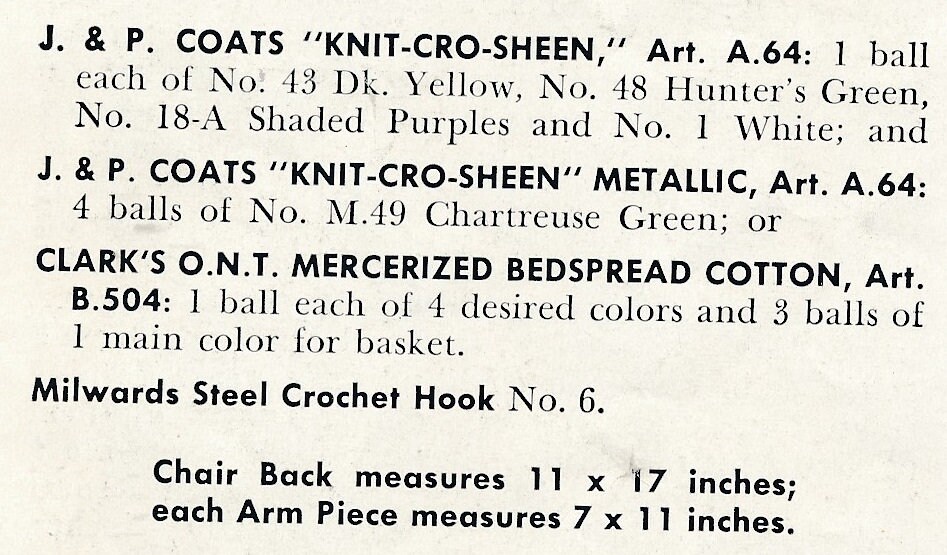 J. & P. COATS "KNIT-CRO-SHEEN," Art. A.64: 1 ball each of No. 43 Dk. Yellow, No. 48 Hunter's Green, No. 18-A Shaded Purples and No. 1 White; and

J. & P. COATS "KNIT-CRO-SHEEN" METALLIC, Art. A.64: 4 balls of No. M.49 Chartreuse Green; or

CLARK'S O.N.T. MERCERIZED BEDSPREAD COTTON, Art. B.504: 1 ball each of 4 desired colors and 3 balls of 1 main color for basket.

Milwards Steel Crochet Hook No. 6.

Chair Back measures 11 x 17 inches; each Arm Piece measures 7 x 11 inches.